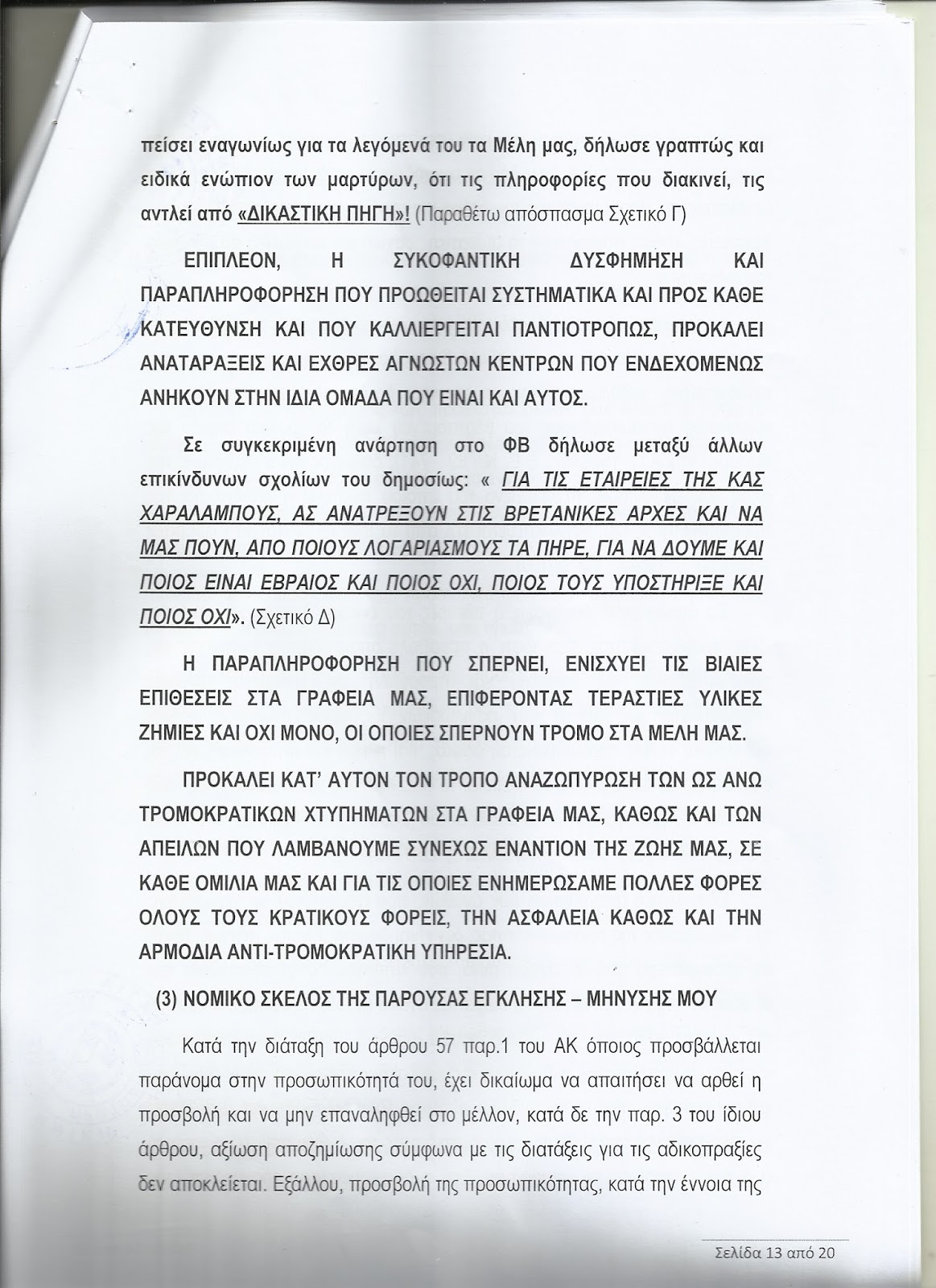 πείσει εναγωνίως για τα λεγόμενά του τα Μέλη μας, δήλωσε γραπτώς και ειδικά ενώπιον των μαρτύρων, ότι τις πληροφορίες που διακινεί, τις αντλεί από «ΔΙΚΑΣΤΙΚΗ ΠΗΓΗ»! (Παραθέτω απόσπασμα Σχετικό Γ)

ΕΠΙΠΛΕΟΝ, Η ΣΥΚΟΦΑΝΤΙΚΗ ΔΥΣΦΗΜΗΣΗ ΚΑΙ ΠΑΡΑΠΛΗΡΟΦΟΡΗΣΗ ΠΟΥ ΠΡΟΩΘΕΙΤΑΙ ΣΥΣΤΗΜΑΤΙΚΑ ΚΑΙ ΠΡΟΣ ΚΑΘΕ ΚΑΤΕΥΘΥΝΣΗ ΚΑΙ ΠΟΥ ΚΑΛΛΙΕΡΓΕΙΤΑΙ ΠΑΝΤΙΟΤΡΟΠΩΣ, ΠΡΟΚΑΛΕΙ ΑΝΑΤΑΡΑΞΕΙΣ ΚΑΙ ΕΧΘΡΕΣ ΑΓΝΩΣΤΩΝ ΚΕΝΤΡΩΝ ΠΟΥ ΕΝΔΕΧΟΜΕΝΩΣ ΑΝΗΚΟΥΝ ΣΤΗΝ ΙΔΙΑ ΟΜΑΔΑ ΠΟΥ ΕΙΝΑΙ ΚΑΙ ΑΥΤΟΣ.

Σε συγκεκριμένη ανάρτηση στο ΦΒ δήλωσε μεταξύ άλλων επικίνδυνων σχολίων του δημοσίως: « ΓΙΑ ΤΙΣ ΕΤΑΙΡΕΙΕΣ ΤΗΣ ΚΑΣ ΧΑΡΑΛΑΜΠΟΥΣ, ΑΣ ΑΝΑΤΡΕΞΟΥΝ ΣΤΙΣ ΒΡΕΤΑΝΙΚΕΣ ΑΡΧΕΣ ΚΑΙ ΝΑ ΜΑΣ ΠΟΥΝ, ΑΠΟ ΠΟΙΟΥΣ ΛΟΓΑΡΙΑΣΜΟΥΣ ΤΑ ΠΗΡΕ, ΓΙΑ ΝΑ ΔΟΥΜΕ ΚΑΙ ΠΟΙΟΣ ΕΙΝΑΙ ΕΒΡΑΙΟΣ ΚΑΙ ΠΟΙΟΣ ΟΧΙ, ΠΟΙΟΣ ΤΟΥΣ ΥΠΟΣΤΗΡΙΞΕ ΚΑΙ ΠΟΙΟΣ ΟΧΙ». (Σχετικό Δ)

Η ΠΑΡΑΠΛΗΡΟΦΟΡΗΣΗ ΠΟΥ ΣΠΕΡΝΕΙ, ΕΝΙΣΧΥΕΙ ΤΙΣ ΒΙΑΙΕΣ ΕΠΙΘΕΣΕΙΣ ΣΤΑ ΓΡΑΦΕΙΑ ΜΑΣ, ΕΠΙΦΕΡΟΝΤΑΣ ΤΕΡΑΣΤΙΕΣ ΥΛΙΚΕΣ ΖΗΜΙΕΣ ΚΑΙ ΟΧΙ ΜΟΝΟ, ΟΙ ΟΠΟΙΕΣ ΣΠΕΡΝΟΥΝ ΤΡΟΜΟ ΣΤΑ ΜΕΛΗ ΜΑΣ.

ΠΡΟΚΑΛΕΙ ΚΑΤ' ΑΥΤΟΝ ΤΟΝ ΤΡΟΠΟ ΑΝΑΖΩΠΥΡΩΣΗ ΤΩΝ ΩΣ ΑΝΩ ΤΡΟΜΟΚΡΑΤΙΚΩΝ ΧΤΥΠΗΜΑΤΩΝ ΣΤΑ ΓΡΑΦΕΙΑ ΜΑΣ, ΚΑΘΩΣ ΚΑΙ ΤΩΝ ΑΠΕΙΛΩΝ ΠΟΥ ΛΑΜΒΑΝΟΥΜΕ ΣΥΝΕΧΩΣ ΕΝΑΝΤΙΟΝ ΤΗΣ ΖΩΗΣ ΜΑΣ, ΣΕ ΚΑΘΕ ΟΜΙΛΙΑ ΜΑΣ ΚΑΙ ΓΙΑ ΤΙΣ ΟΠΟΙΕΣ ΕΝΗΜΕΡΩΣΑΜΕ ΠΟΛΛΕΣ ΦΟΡΕΣ ΟΛΟΥΣ ΤΟΥΣ ΚΡΑΤΙΚΟΥΣ ΦΟΡΕΙΣ, ΤΗΝ ΑΣΦΑΛΕΙΑ ΚΑΘΩΣ ΚΑΙ ΤΗΝ ΑΡΜΟΔΙΑ ΑΝΤΙ-ΤΡΟΜΟΚΡΑΤΙΚΗ ΥΠΗΡΕΣΙΑ.

(3) ΝΟΜΙΚΟ ΣΚΕΛΟΣ ΤΗΣ ΠΑΡΟΥΣΑΣ ΕΓΚΛΗΣΗΣ – ΜΗΝΥΣΗΣ ΜΟΥ

Κατά την διάταξη του άρθρου 57 παρ.1 του ΑΚ όποιος προσβάλλεται παράνομα στην προσωπικότητά του, έχει δικαίωμα να απαιτήσει να αρθεί η προσβολή και να μην επαναληφθεί στο μέλλον, κατά δε την παρ. 3 του ίδιου άρθρου, αξίωση αποζημίωσης σύμφωνα με τις διατάξεις για τις αδικοπραξίες δεν αποκλείεται. Εξάλλου, προσβολή της προσωπικότητας, κατά την έννοια της

Σελίδα 13 από 20